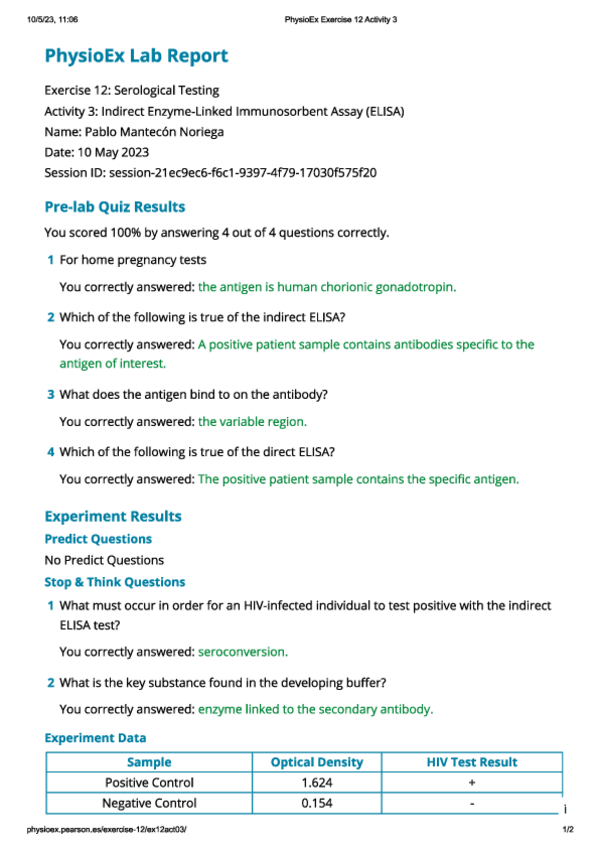 10/5/23, 11:06 PhysioEx Exercise 12 Activity 3

PhysioEx Lab Report

Exercise 12: Serological Testing
Activity 3: Indirect Enzyme-Linked Immunosorbent Assay (ELISA)
Name: Pablo Mantecón Noriega
Date: 10 May 2023
Session ID: session-21ec9ec6-f6c1-9397-4f79-17030f575f20

Pre-lab Quiz Results

You scored 100% by answering 4 out of 4 questions correctly.

1 For home pregnancy tests

You correctly answered: the antigen is human chorionic gonadotropin.

2 Which of the following is true of the indirect ELISA?

You correctly answered: A positive patient sample contains antibodies specific to the antigen of interest.

3 What does the antigen bind to on the antibody?

You correctly answered: the variable region.

4 Which of the following is true of the direct ELISA?

You correctly answered: The positive patient sample contains the specific antigen.

Experiment Results

Predict Questions

No Predict Questions

Stop & Think Questions

1 What must occur in order for an HIV-infected individual to test positive with the indirect ELISA test?

You correctly answered: seroconversion.

2 What is the key substance found in the developing buffer?

You correctly answered: enzyme linked to the secondary antibody.

Experiment Data

| Sample | Optical Density | HIV Test Result |
|---|---|---|
| Positive Control | 1.624 | + |
| Negative Control | 0.154 | - |

physioex.pearson.es/exercise-12/ex12act03/ 1/2